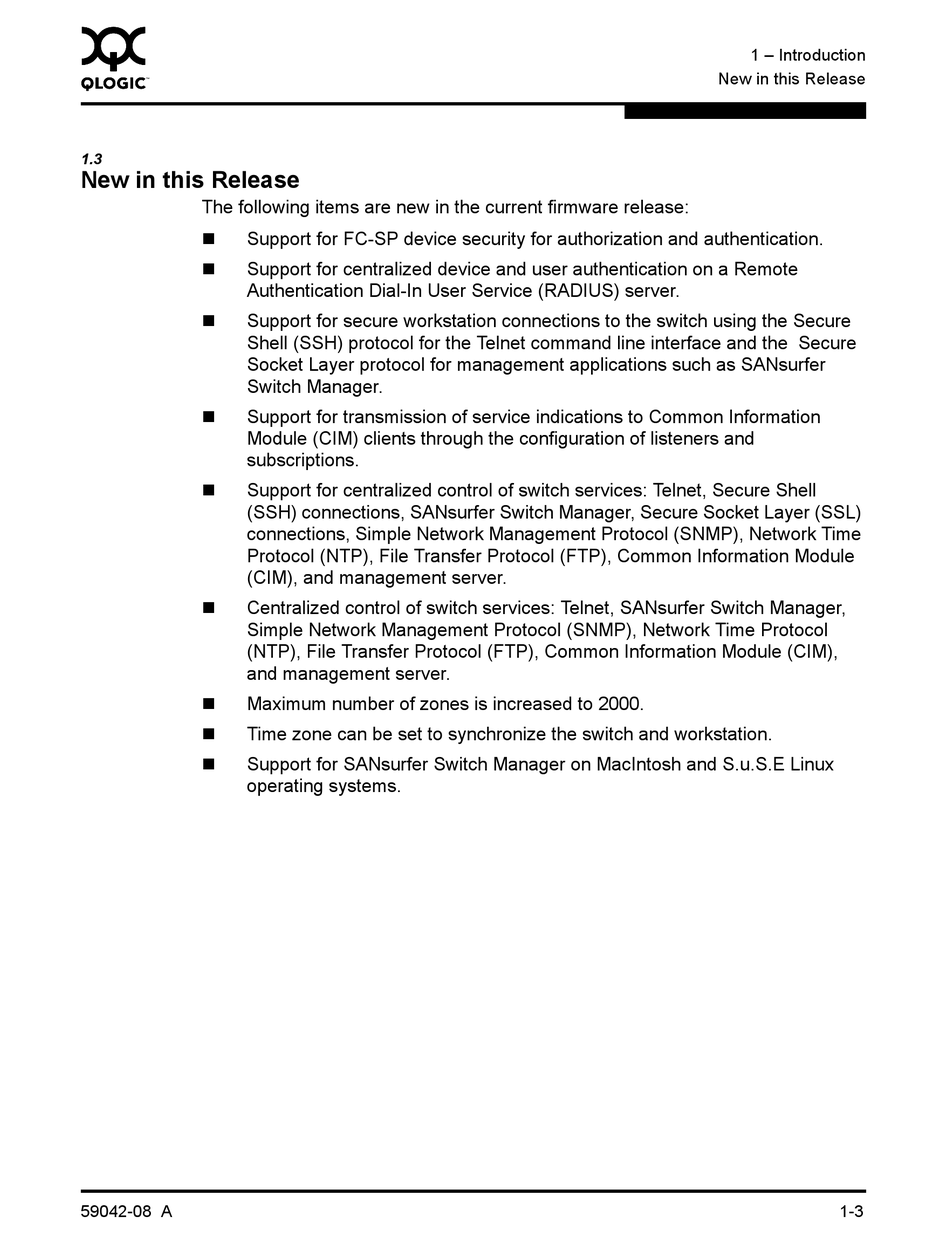 QLOGIC

1 – Introduction
New in this Release

1.3
New in this Release

The following items are new in the current firmware release:

■ Support for FC-SP device security for authorization and authentication.

■ Support for centralized device and user authentication on a Remote Authentication Dial-In User Service (RADIUS) server.

■ Support for secure workstation connections to the switch using the Secure Shell (SSH) protocol for the Telnet command line interface and the Secure Socket Layer protocol for management applications such as SANsurfer Switch Manager.

■ Support for transmission of service indications to Common Information Module (CIM) clients through the configuration of listeners and subscriptions.

■ Support for centralized control of switch services: Telnet, Secure Shell (SSH) connections, SANsurfer Switch Manager, Secure Socket Layer (SSL) connections, Simple Network Management Protocol (SNMP), Network Time Protocol (NTP), File Transfer Protocol (FTP), Common Information Module (CIM), and management server.

■ Centralized control of switch services: Telnet, SANsurfer Switch Manager, Simple Network Management Protocol (SNMP), Network Time Protocol (NTP), File Transfer Protocol (FTP), Common Information Module (CIM), and management server.

■ Maximum number of zones is increased to 2000.

■ Time zone can be set to synchronize the switch and workstation.

■ Support for SANsurfer Switch Manager on MacIntosh and S.u.S.E Linux operating systems.

59042-08 A

1-3